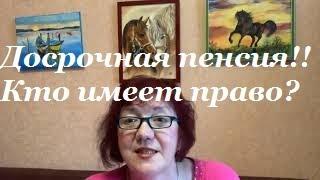 Досрочная пенсия!!
Кто имеет право?